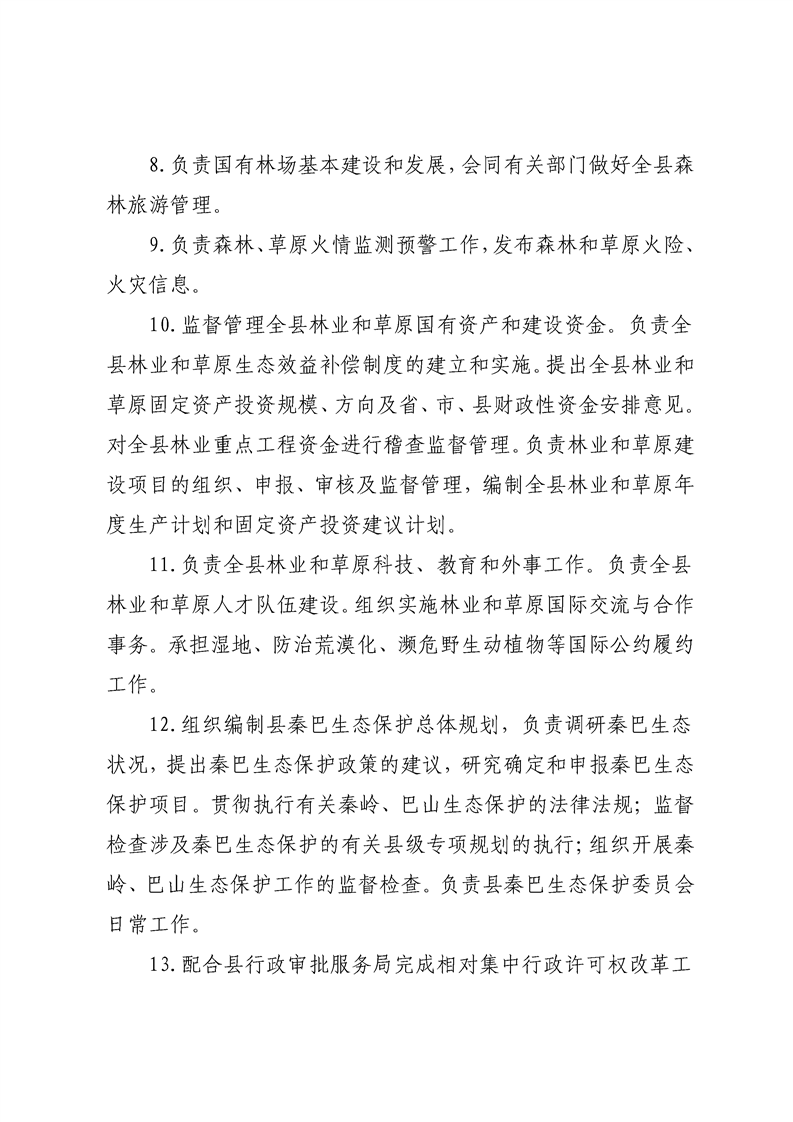 8.负责国有林场基本建设和发展，会同有关部门做好全县森林旅游管理。

9.负责森林、草原火情监测预警工作，发布森林和草原火险、火灾信息。

10.监督管理全县林业和草原国有资产和建设资金。负责全县林业和草原生态效益补偿制度的建立和实施。提出全县林业和草原固定资产投资规模、方向及省、市、县财政性资金安排意见。对全县林业重点工程资金进行稽查监督管理。负责林业和草原建设项目的组织、申报、审核及监督管理，编制全县林业和草原年度生产计划和固定资产投资建议计划。

11.负责全县林业和草原科技、教育和外事工作。负责全县林业和草原人才队伍建设。组织实施林业和草原国际交流与合作事务。承担湿地、防治荒漠化、濒危野生动植物等国际公约履约工作。

12.组织编制县秦巴生态保护总体规划，负责调研秦巴生态状况，提出秦巴生态保护政策的建议，研究确定和申报秦巴生态保护项目。贯彻执行有关秦岭、巴山生态保护的法律法规；监督检查涉及秦巴生态保护的有关县级专项规划的执行；组织开展秦岭、巴山生态保护工作的监督检查。负责县秦巴生态保护委员会日常工作。

13.配合县行政审批服务局完成相对集中行政许可权改革工